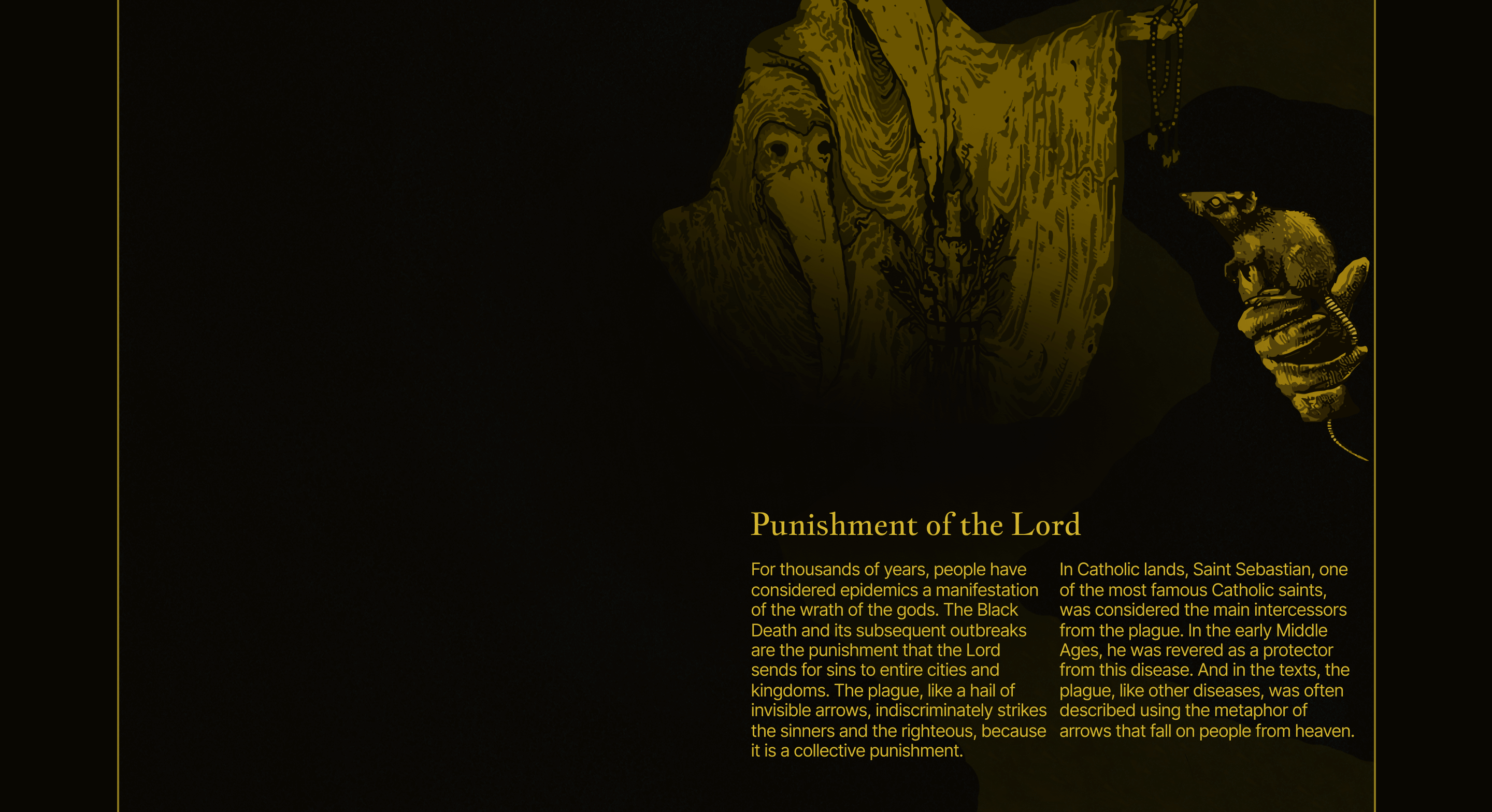 Punishment of the Lord

For thousands of years, people have considered epidemics a manifestation of the wrath of the gods. The Black Death and its subsequent outbreaks are the punishment that the Lord sends for sins to entire cities and kingdoms. The plague, like a hail of invisible arrows, indiscriminately strikes the sinners and the righteous, because it is a collective punishment.

In Catholic lands, Saint Sebastian, one of the most famous Catholic saints, was considered the main intercessors from the plague. In the early Middle Ages, he was revered as a protector from this disease. And in the texts, the plague, like other diseases, was often described using the metaphor of arrows that fall on people from heaven.